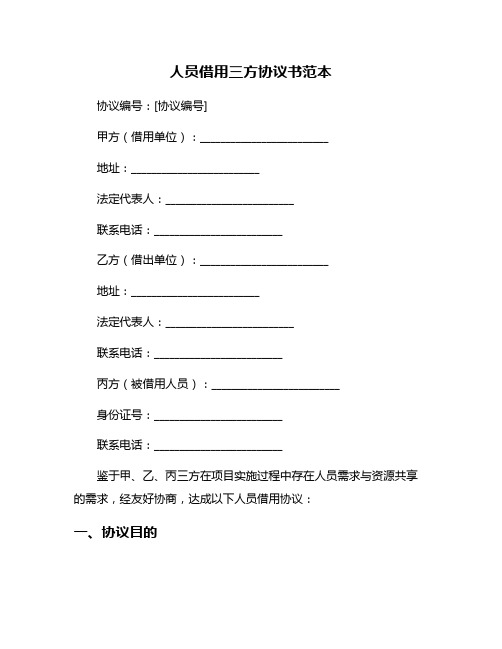 人员借用三方协议书范本

协议编号：[协议编号]

甲方（借用单位）：______________________

地址：______________________

法定代表人：______________________

联系电话：______________________

乙方（借出单位）：______________________

地址：______________________

法定代表人：______________________

联系电话：______________________

丙方（被借用人员）：______________________

身份证号：______________________

联系电话：______________________

鉴于甲、乙、丙三方在项目实施过程中存在人员需求与资源共享的需求，经友好协商，达成以下人员借用协议：

一、协议目的